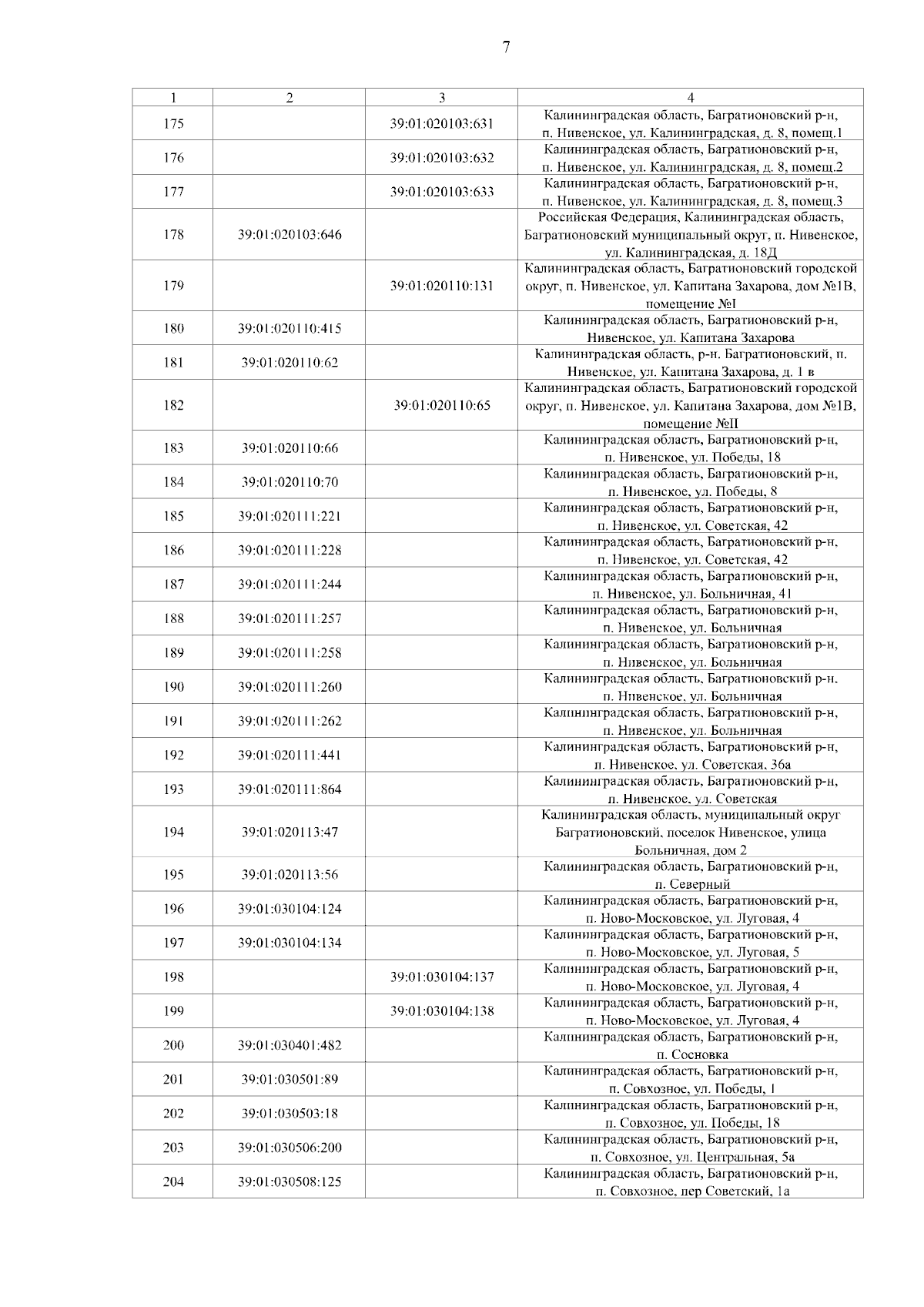 7

| 1 | 2 | 3 | 4 |
|---|---|---|---|
| 175 | | 39:01:020103:631 | Калининградская область, Багратионовский р-н, п. Нивенское, ул. Калининградская, д. 8, помещ.1 |
| 176 | | 39:01:020103:632 | Калининградская область, Багратионовский р-н, п. Нивенское, ул. Калининградская, д. 8, помещ.2 |
| 177 | | 39:01:020103:633 | Калининградская область, Багратионовский р-н, п. Нивенское, ул. Калининградская, д. 8, помещ.3 |
| 178 | 39:01:020103:646 | | Российская Федерация, Калининградская область, Багратионовский муниципальный округ, п. Нивенское, ул. Калининградская, д. 18Д |
| 179 | | 39:01:020110:131 | Калининградская область, Багратионовский городской округ, п. Нивенское, ул. Капитана Захарова, дом №1В, помещение №I |
| 180 | 39:01:020110:415 | | Калининградская область, Багратионовский р-н, Нивенское, ул. Капитана Захарова |
| 181 | 39:01:020110:62 | | Калининградская область, р-н. Багратионовский, п. Нивенское, ул. Капитана Захарова, д. 1 в |
| 182 | | 39:01:020110:65 | Калининградская область, Багратионовский городской округ, п. Нивенское, ул. Капитана Захарова, дом №1В, помещение №II |
| 183 | 39:01:020110:66 | | Калининградская область, Багратионовский р-н, п. Нивенское, ул. Победы, 18 |
| 184 | 39:01:020110:70 | | Калининградская область, Багратионовский р-н, п. Нивенское, ул. Победы, 8 |
| 185 | 39:01:020111:221 | | Калининградская область, Багратионовский р-н, п. Нивенское, ул. Советская, 42 |
| 186 | 39:01:020111:228 | | Калининградская область, Багратионовский р-н, п. Нивенское, ул. Советская, 42 |
| 187 | 39:01:020111:244 | | Калининградская область, Багратионовский р-н, п. Нивенское, ул. Больничная, 41 |
| 188 | 39:01:020111:257 | | Калининградская область, Багратионовский р-н, п. Нивенское, ул. Больничная |
| 189 | 39:01:020111:258 | | Калининградская область, Багратионовский р-н, п. Нивенское, ул. Больничная |
| 190 | 39:01:020111:260 | | Калининградская область, Багратионовский р-н, п. Нивенское, ул. Больничная |
| 191 | 39:01:020111:262 | | Калининградская область, Багратионовский р-н, п. Нивенское, ул. Больничная |
| 192 | 39:01:020111:441 | | Калининградская область, Багратионовский р-н, п. Нивенское, ул. Советская, 36а |
| 193 | 39:01:020111:864 | | Калининградская область, Багратионовский р-н, п. Нивенское, ул. Советская |
| 194 | 39:01:020113:47 | | Калининградская область, муниципальный округ Багратионовский, поселок Нивенское, улица Больничная, дом 2 |
| 195 | 39:01:020113:56 | | Калининградская область, Багратионовский р-н, п. Северный |
| 196 | 39:01:030104:124 | | Калининградская область, Багратионовский р-н, п. Ново-Московское, ул. Луговая, 4 |
| 197 | 39:01:030104:134 | | Калининградская область, Багратионовский р-н, п. Ново-Московское, ул. Луговая, 5 |
| 198 | | 39:01:030104:137 | Калининградская область, Багратионовский р-н, п. Ново-Московское, ул. Луговая, 4 |
| 199 | | 39:01:030104:138 | Калининградская область, Багратионовский р-н, п. Ново-Московское, ул. Луговая, 4 |
| 200 | 39:01:030401:482 | | Калининградская область, Багратионовский р-н, п. Сосновка |
| 201 | 39:01:030501:89 | | Калининградская область, Багратионовский р-н, п. Совхозное, ул. Победы, 1 |
| 202 | 39:01:030503:18 | | Калининградская область, Багратионовский р-н, п. Совхозное, ул. Победы, 18 |
| 203 | 39:01:030506:200 | | Калининградская область, Багратионовский р-н, п. Совхозное, ул. Центральная, 5а |
| 204 | 39:01:030508:125 | | Калининградская область, Багратионовский р-н, п. Совхозное, пер Советский, 1а |